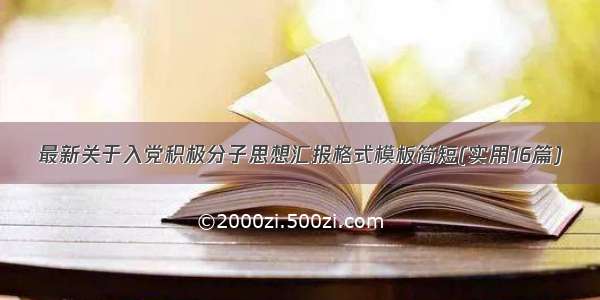 最新关于入党积极分子思想汇报格式模板简短(实用16篇)

©2000zi.500zi.com